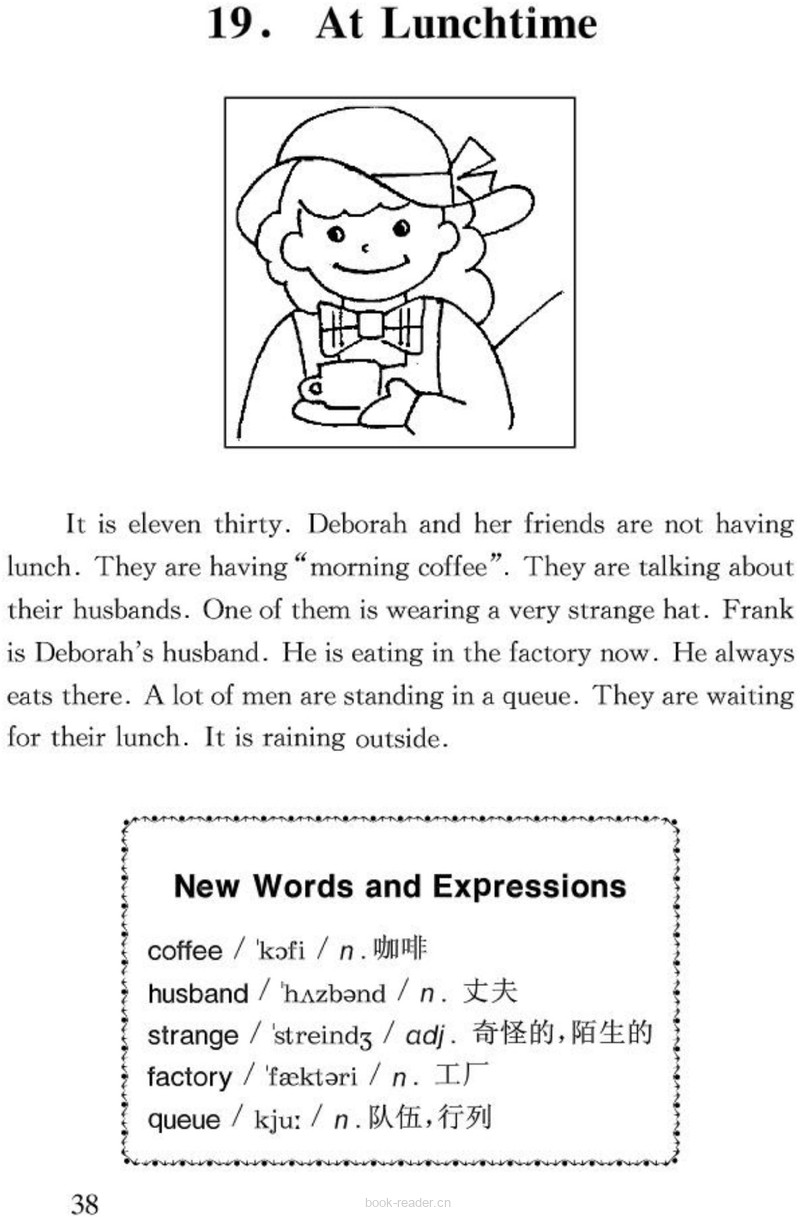 19. At Lunchtime

It is eleven thirty. Deborah and her friends are not having lunch. They are having "morning coffee". They are talking about their husbands. One of them is wearing a very strange hat. Frank is Deborah's husband. He is eating in the factory now. He always eats there. A lot of men are standing in a queue. They are waiting for their lunch. It is raining outside.

New Words and Expressions

coffee / ˈkɔfi / n. 咖啡
husband / ˈhʌzbənd / n. 丈夫
strange / ˈstreindʒ / adj. 奇怪的，陌生的
factory / ˈfæktəri / n. 工厂
queue / kjuː / n. 队伍，行列

38

book-reader.cn